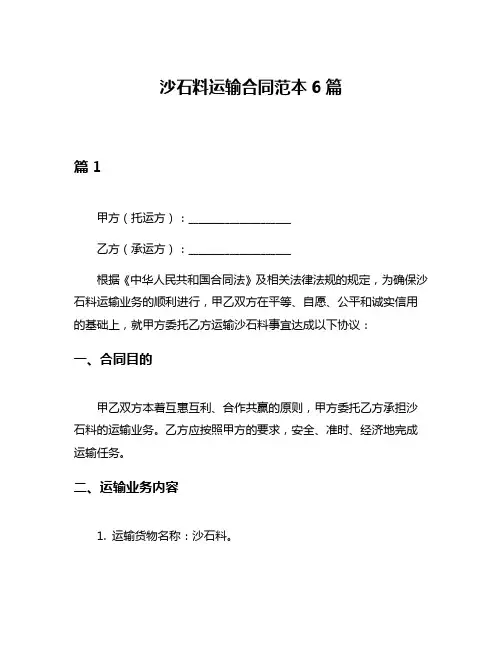 沙石料运输合同范本 6 篇

篇 1

甲方（托运方）：__________________

乙方（承运方）：__________________

根据《中华人民共和国合同法》及相关法律法规的规定，为确保沙石料运输业务的顺利进行，甲乙双方在平等、自愿、公平和诚实信用的基础上，就甲方委托乙方运输沙石料事宜达成以下协议：

一、合同目的

甲乙双方本着互惠互利、合作共赢的原则，甲方委托乙方承担沙石料的运输业务。乙方应按照甲方的要求，安全、准时、经济地完成运输任务。

二、运输业务内容

1. 运输货物名称：沙石料。